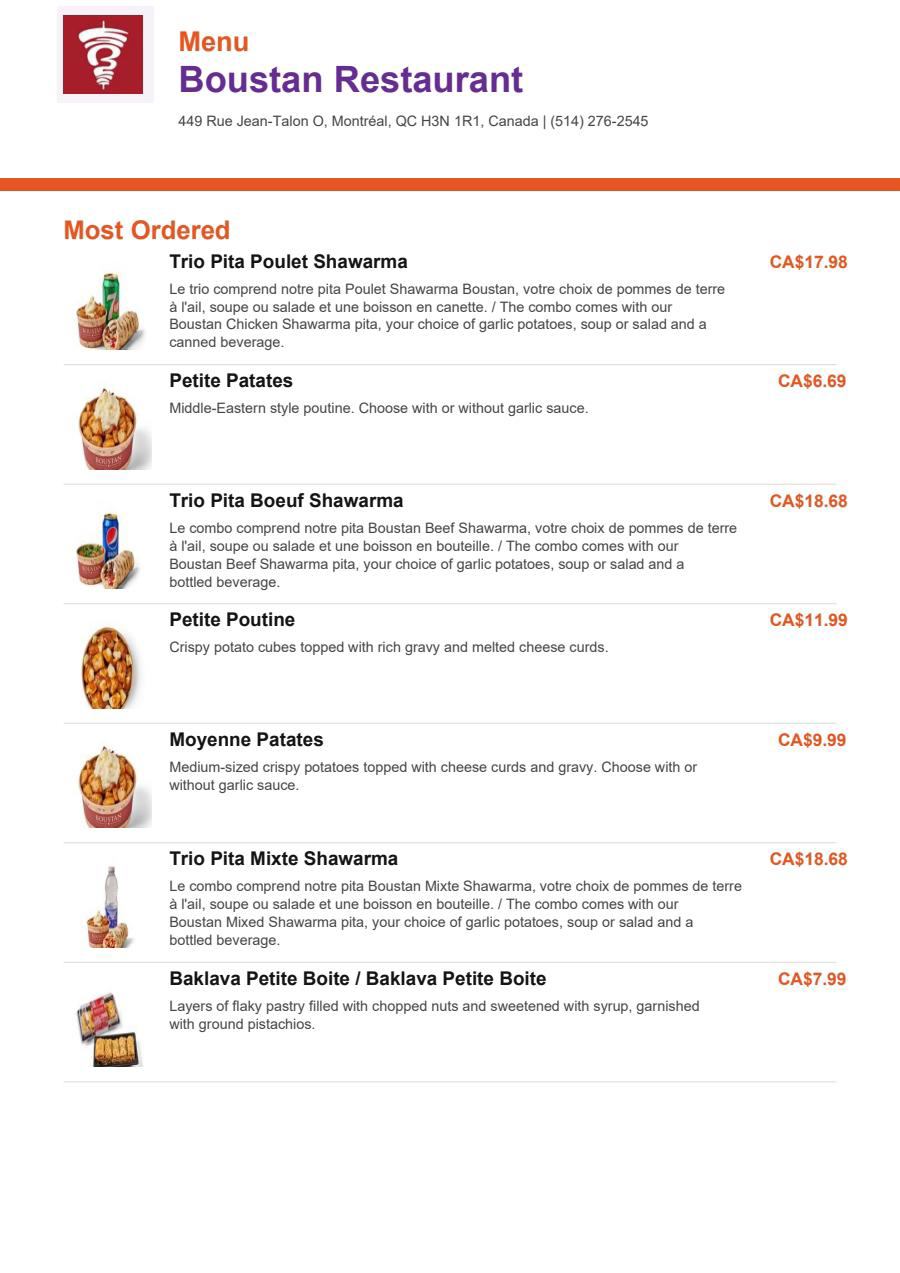 Menu
Boustan Restaurant

449 Rue Jean-Talon O, Montréal, QC H3N 1R1, Canada | (514) 276-2545

Most Ordered

Trio Pita Poulet Shawarma
CA$17.98
Le trio comprend notre pita Poulet Shawarma Boustan, votre choix de pommes de terre à l'ail, soupe ou salade et une boisson en canette. / The combo comes with our Boustan Chicken Shawarma pita, your choice of garlic potatoes, soup or salad and a canned beverage.

Petite Patates
CA$6.69
Middle-Eastern style poutine. Choose with or without garlic sauce.

Trio Pita Boeuf Shawarma
CA$18.68
Le combo comprend notre pita Boustan Beef Shawarma, votre choix de pommes de terre à l'ail, soupe ou salade et une boisson en bouteille. / The combo comes with our Boustan Beef Shawarma pita, your choice of garlic potatoes, soup or salad and a bottled beverage.

Petite Poutine
CA$11.99
Crispy potato cubes topped with rich gravy and melted cheese curds.

Moyenne Patates
CA$9.99
Medium-sized crispy potatoes topped with cheese curds and gravy. Choose with or without garlic sauce.

Trio Pita Mixte Shawarma
CA$18.68
Le combo comprend notre pita Boustan Mixte Shawarma, votre choix de pommes de terre à l'ail, soupe ou salade et une boisson en bouteille. / The combo comes with our Boustan Mixed Shawarma pita, your choice of garlic potatoes, soup or salad and a bottled beverage.

Baklava Petite Boite / Baklava Petite Boite
CA$7.99
Layers of flaky pastry filled with chopped nuts and sweetened with syrup, garnished with ground pistachios.